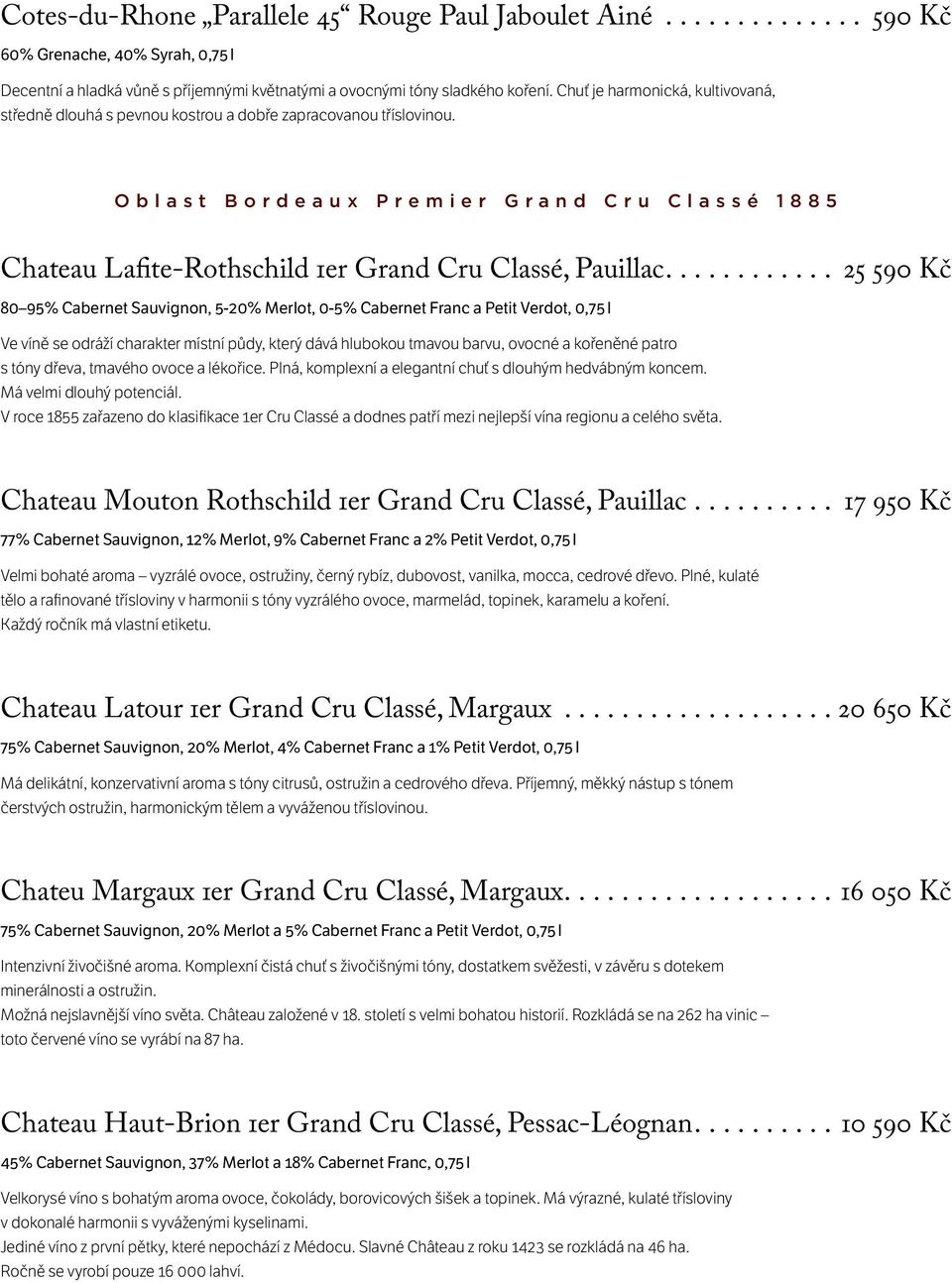 Cotes-du-Rhone „Parallele 45“ Rouge Paul Jaboulet Ainé . . . . . . . . . . . . . 590 Kč

60% Grenache, 40% Syrah, 0,75 l

Decentní a hladká vůně s příjemnými květnatými a ovocnými tóny sladkého koření. Chuť je harmonická, kultivovaná, středně dlouhá s pevnou kostrou a dobře zapracovanou tříslovinou.

Oblast Bordeaux Premier Grand Cru Classé 1885

Chateau Lafite-Rothschild 1er Grand Cru Classé, Pauillac. . . . . . . . . . . . 25 590 Kč

80–95% Cabernet Sauvignon, 5-20% Merlot, 0-5% Cabernet Franc a Petit Verdot, 0,75 l

Ve víně se odráží charakter místní půdy, který dává hlubokou tmavou barvu, ovocné a kořeněné patro s tóny dřeva, tmavého ovoce a lékořice. Plná, komplexní a elegantní chuť s dlouhým hedvábným koncem. Má velmi dlouhý potenciál.
V roce 1855 zařazeno do klasifikace 1er Cru Classé a dodnes patří mezi nejlepší vína regionu a celého světa.

Chateau Mouton Rothschild 1er Grand Cru Classé, Pauillac . . . . . . . . . . 17 950 Kč

77% Cabernet Sauvignon, 12% Merlot, 9% Cabernet Franc a 2% Petit Verdot, 0,75 l

Velmi bohaté aroma – vyzrálé ovoce, ostružiny, černý rybíz, dubovost, vanilka, mocca, cedrové dřevo. Plné, kulaté tělo a rafinované třísloviny v harmonii s tóny vyzrálého ovoce, marmelád, topinek, karamelu a koření.
Každý ročník má vlastní etiketu.

Chateau Latour 1er Grand Cru Classé, Margaux . . . . . . . . . . . . . . . . . . . 20 650 Kč

75% Cabernet Sauvignon, 20% Merlot, 4% Cabernet Franc a 1% Petit Verdot, 0,75 l

Má delikátní, konzervativní aroma s tóny citrusů, ostružin a cedrového dřeva. Příjemný, měkký nástup s tónem čerstvých ostružin, harmonickým tělem a vyváženou tříslovinou.

Chateu Margaux 1er Grand Cru Classé, Margaux. . . . . . . . . . . . . . . . . . . 16 050 Kč

75% Cabernet Sauvignon, 20% Merlot a 5% Cabernet Franc a Petit Verdot, 0,75 l

Intenzivní živočišné aroma. Komplexní čistá chuť s živočišnými tóny, dostatkem svěžesti, v závěru s dotekem minerálnosti a ostružin.
Možná nejslavnější víno světa. Château založené v 18. století s velmi bohatou historií. Rozkládá se na 262 ha vinic – toto červené víno se vyrábí na 87 ha.

Chateau Haut-Brion 1er Grand Cru Classé, Pessac-Léognan. . . . . . . . . . 10 590 Kč

45% Cabernet Sauvignon, 37% Merlot a 18% Cabernet Franc, 0,75 l

Velkorysé víno s bohatým aroma ovoce, čokolády, borovicových šišek a topinek. Má výrazné, kulaté třísloviny v dokonalé harmonii s vyváženými kyselinami.
Jediné víno z první pětky, které nepochází z Médocu. Slavné Château z roku 1423 se rozkládá na 46 ha.
Ročně se vyrobí pouze 16 000 lahví.